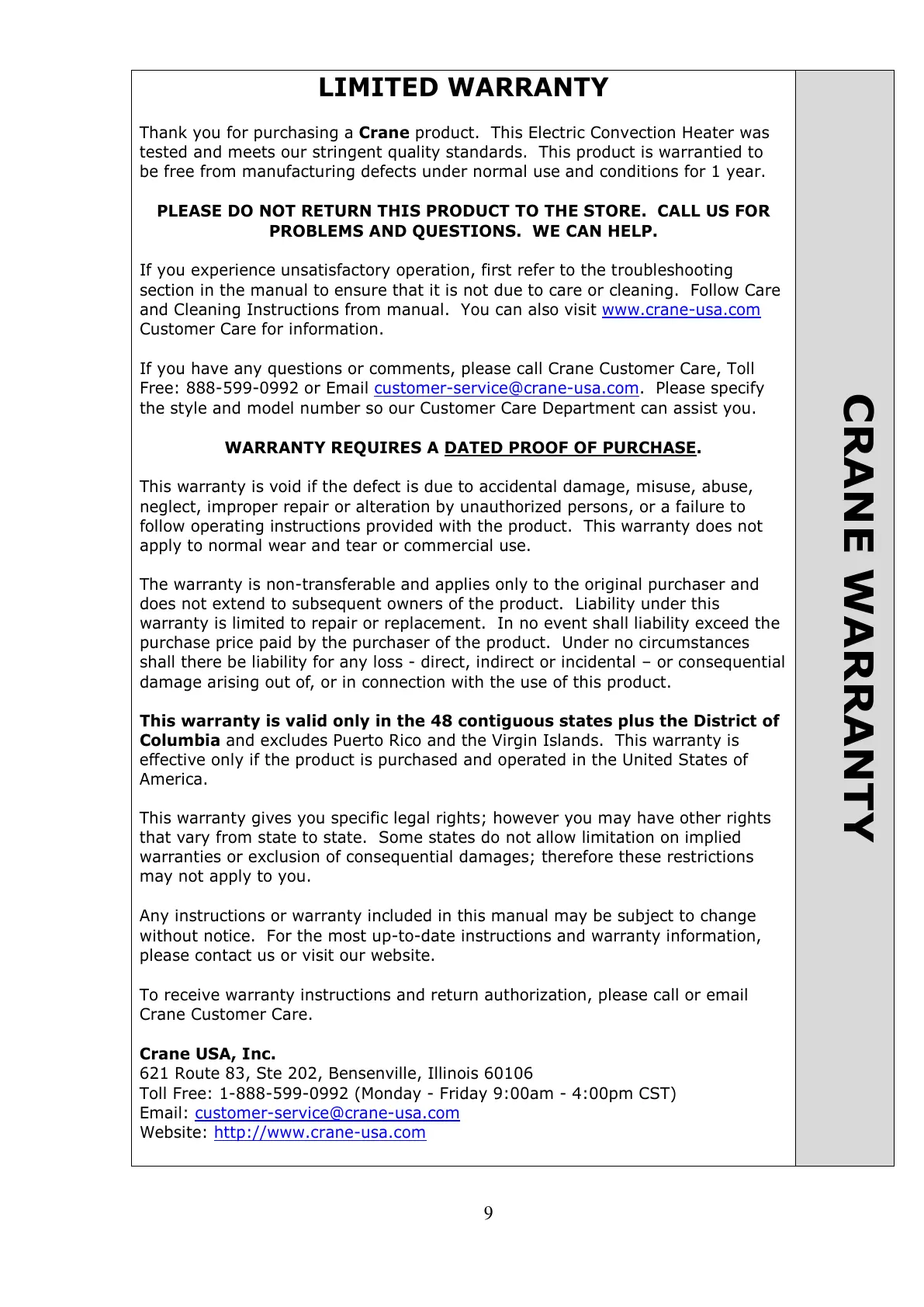 LIMITED WARRANTY

Thank you for purchasing a Crane product. This Electric Convection Heater was tested and meets our stringent quality standards. This product is warrantied to be free from manufacturing defects under normal use and conditions for 1 year.

PLEASE DO NOT RETURN THIS PRODUCT TO THE STORE. CALL US FOR PROBLEMS AND QUESTIONS. WE CAN HELP.

If you experience unsatisfactory operation, first refer to the troubleshooting section in the manual to ensure that it is not due to care or cleaning. Follow Care and Cleaning Instructions from manual. You can also visit www.crane-usa.com Customer Care for information.

If you have any questions or comments, please call Crane Customer Care, Toll Free: 888-599-0992 or Email customer-service@crane-usa.com. Please specify the style and model number so our Customer Care Department can assist you.

WARRANTY REQUIRES A DATED PROOF OF PURCHASE.

This warranty is void if the defect is due to accidental damage, misuse, abuse, neglect, improper repair or alteration by unauthorized persons, or a failure to follow operating instructions provided with the product. This warranty does not apply to normal wear and tear or commercial use.

The warranty is non-transferable and applies only to the original purchaser and does not extend to subsequent owners of the product. Liability under this warranty is limited to repair or replacement. In no event shall liability exceed the purchase price paid by the purchaser of the product. Under no circumstances shall there be liability for any loss - direct, indirect or incidental – or consequential damage arising out of, or in connection with the use of this product.

This warranty is valid only in the 48 contiguous states plus the District of Columbia and excludes Puerto Rico and the Virgin Islands. This warranty is effective only if the product is purchased and operated in the United States of America.

This warranty gives you specific legal rights; however you may have other rights that vary from state to state. Some states do not allow limitation on implied warranties or exclusion of consequential damages; therefore these restrictions may not apply to you.

Any instructions or warranty included in this manual may be subject to change without notice. For the most up-to-date instructions and warranty information, please contact us or visit our website.

To receive warranty instructions and return authorization, please call or email Crane Customer Care.

Crane USA, Inc.
621 Route 83, Ste 202, Bensenville, Illinois 60106
Toll Free: 1-888-599-0992 (Monday - Friday 9:00am - 4:00pm CST)
Email: customer-service@crane-usa.com
Website: http://www.crane-usa.com

CRANE WARRANTY

9